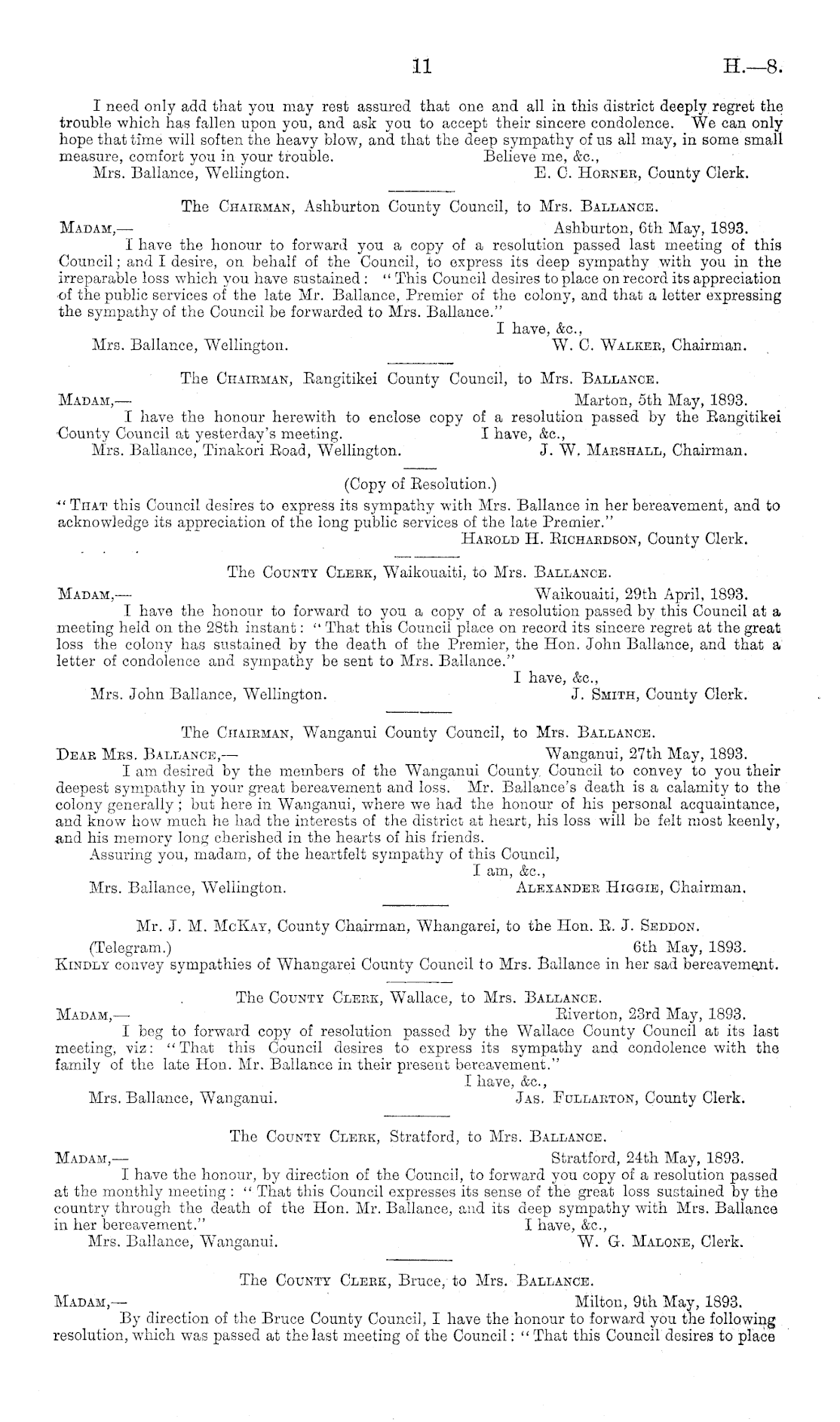 11 H.—8.

I need only add that you may rest assured that one and all in this district deeply regret the trouble which has fallen upon you, and ask you to accept their sincere condolence. We can only hope that time will soften the heavy blow, and that the deep sympathy of us all may, in some small measure, comfort you in your trouble. Believe me, &c.,
Mrs. Ballance, Wellington. E. C. Horner, County Clerk.

The Chairman, Ashburton County Council, to Mrs. Ballance.

Madam,— Ashburton, 6th May, 1893.
I have the honour to forward you a copy of a resolution passed last meeting of this Council; and I desire, on behalf of the Council, to express its deep sympathy with you in the irreparable loss which you have sustained: "This Council desires to place on record its appreciation of the public services of the late Mr. Ballance, Premier of the colony, and that a letter expressing the sympathy of the Council be forwarded to Mrs. Ballance."
I have, &c.,
Mrs. Ballance, Wellington. W. C. Walker, Chairman.

The Chairman, Rangitikei County Council, to Mrs. Ballance.

Madam,— Marton, 5th May, 1893.
I have the honour herewith to enclose copy of a resolution passed by the Rangitikei County Council at yesterday's meeting. I have, &c.,
Mrs. Ballance, Tinakori Road, Wellington. J. W. Marshall, Chairman.

(Copy of Resolution.)

"That this Council desires to express its sympathy with Mrs. Ballance in her bereavement, and to acknowledge its appreciation of the long public services of the late Premier."
Harold H. Richardson, County Clerk.

The County Clerk, Waikouaiti, to Mrs. Ballance.

Madam,— Waikouaiti, 29th April, 1893.
I have the honour to forward to you a copy of a resolution passed by this Council at a meeting held on the 28th instant: "That this Council place on record its sincere regret at the great loss the colony has sustained by the death of the Premier, the Hon. John Ballance, and that a letter of condolence and sympathy be sent to Mrs. Ballance."
I have, &c.,
Mrs. John Ballance, Wellington. J. Smith, County Clerk.

The Chairman, Wanganui County Council, to Mrs. Ballance.

Dear Mrs. Ballance,— Wanganui, 27th May, 1893.
I am desired by the members of the Wanganui County Council to convey to you their deepest sympathy in your great bereavement and loss. Mr. Ballance's death is a calamity to the colony generally; but here in Wanganui, where we had the honour of his personal acquaintance, and know how much he had the interests of the district at heart, his loss will be felt most keenly, and his memory long cherished in the hearts of his friends.
Assuring you, madam, of the heartfelt sympathy of this Council,
I am, &c.,
Mrs. Ballance, Wellington. Alexander Higgie, Chairman.

Mr. J. M. McKay, County Chairman, Whangarei, to the Hon. R. J. Seddon.

(Telegram.) 6th May, 1893.
Kindly convey sympathies of Whangarei County Council to Mrs. Ballance in her sad bereavement.

The County Clerk, Wallace, to Mrs. Ballance.

Madam,— Riverton, 23rd May, 1893.
I beg to forward copy of resolution passed by the Wallace County Council at its last meeting, viz: "That this Council desires to express its sympathy and condolence with the family of the late Hon. Mr. Ballance in their present bereavement."
I have, &c.,
Mrs. Ballance, Wanganui. Jas. Fullarton, County Clerk.

The County Clerk, Stratford, to Mrs. Ballance.

Madam,— Stratford, 24th May, 1893.
I have the honour, by direction of the Council, to forward you copy of a resolution passed at the monthly meeting: "That this Council expresses its sense of the great loss sustained by the country through the death of the Hon. Mr. Ballance, and its deep sympathy with Mrs. Ballance in her bereavement." I have, &c.,
Mrs. Ballance, Wanganui. W. G. Malone, Clerk.

The County Clerk, Bruce, to Mrs. Ballance.

Madam,— Milton, 9th May, 1893.
By direction of the Bruce County Council, I have the honour to forward you the following resolution, which was passed at the last meeting of the Council: "That this Council desires to place